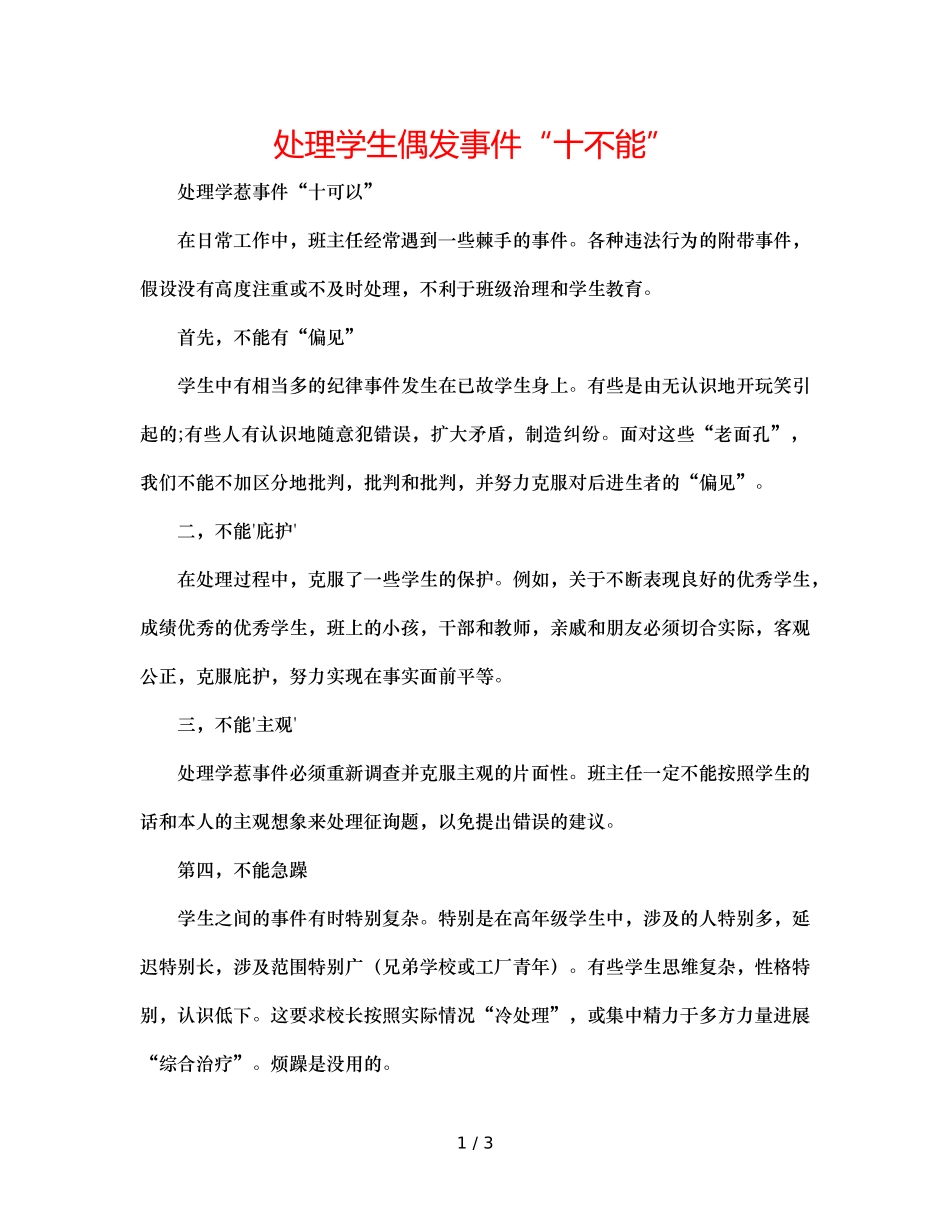 处理学生偶发事件“十不能”

处理学惹事件“十可以”

在日常工作中，班主任经常遇到一些棘手的事件。各种违法行为的附带事件，假设没有高度注重或不及时处理，不利于班级治理和学生教育。

首先，不能有“偏见”

学生中有相当多的纪律事件发生在已故学生身上。有些是由无认识地开玩笑引起的;有些人有认识地随意犯错误，扩大矛盾，制造纠纷。面对这些“老面孔”，我们不能不加区分地批判，批判和批判，并努力克服对后进生者的“偏见”。

二，不能'庇护'

在处理过程中，克服了一些学生的保护。例如，关于不断表现良好的优秀学生，成绩优秀的优秀学生，班上的小孩，干部和教师，亲戚和朋友必须切合实际，客观公正，克服庇护，努力实现在事实面前平等。

三，不能'主观'

处理学惹事件必须重新调查并克服主观的片面性。班主任一定不能按照学生的话和本人的主观想象来处理征询题，以免提出错误的建议。

第四，不能急躁

学生之间的事件有时特别复杂。特别是在高年级学生中，涉及的人特别多，延迟特别长，涉及范围特别广（兄弟学校或工厂青年）。有些学生思维复杂，性格特别，认识低下。这要求校长按照实际情况“冷处理”，或集中精力于多方力量进展“综合治疗”。烦躁是没用的。

1 / 3